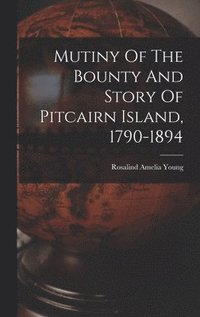 Mutiny Of The Bounty And Story Of Pitcairn Island, 1790-1894

Rosalind Amelia Young